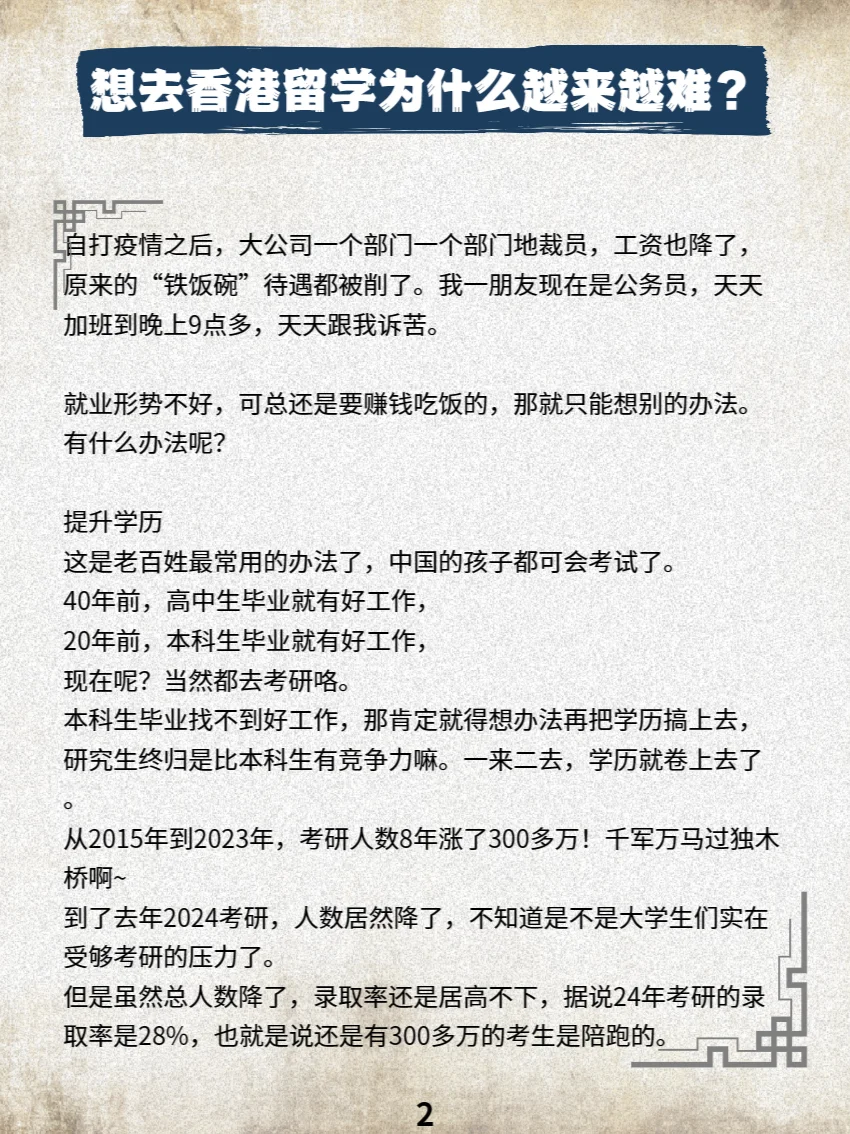 想去香港留学为什么越来越难？

自打疫情之后，大公司一个部门一个部门地裁员，工资也降了，原来的“铁饭碗”待遇都被削了。我一朋友现在是公务员，天天加班到晚上9点多，天天跟我诉苦。

就业形势不好，可总还是要赚钱吃饭的，那就只能想别的办法。有什么办法呢？

提升学历
这是老百姓最常用的办法了，中国的孩子都可会考试了。
40年前，高中生毕业就有好工作，
20年前，本科生毕业就有好工作，
现在呢？当然都去考研咯。
本科生毕业找不到好工作，那肯定就得想办法再把学历搞上去，研究生终归是比本科生有竞争力嘛。一来二去，学历就卷上去了。
从2015年到2023年，考研人数8年涨了300多万！千军万马过独木桥啊~
到了去年2024考研，人数居然降了，不知道是不是大学生们实在受够考研的压力了。
但是虽然总人数降了，录取率还是居高不下，据说24年考研的录取率是28%，也就是说还是有300多万的考生是陪跑的。

2